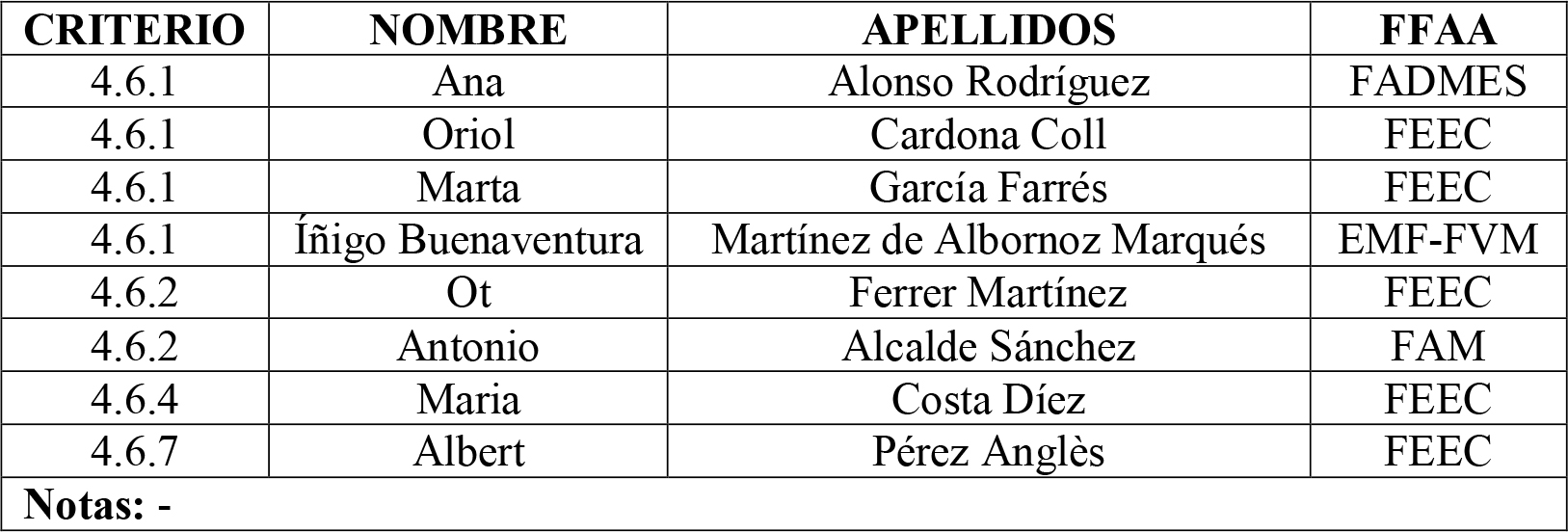 | CRITERIO | NOMBRE | APELLIDOS | FFAA |
|---|---|---|---|
| 4.6.1 | Ana | Alonso Rodríguez | FADMES |
| 4.6.1 | Oriol | Cardona Coll | FEEC |
| 4.6.1 | Marta | García Farrés | FEEC |
| 4.6.1 | Íñigo Buenaventura | Martínez de Albornoz Marqués | EMF-FVM |
| 4.6.2 | Ot | Ferrer Martínez | FEEC |
| 4.6.2 | Antonio | Alcalde Sánchez | FAM |
| 4.6.4 | Maria | Costa Díez | FEEC |
| 4.6.7 | Albert | Pérez Anglès | FEEC |
| Notas: - | | | |